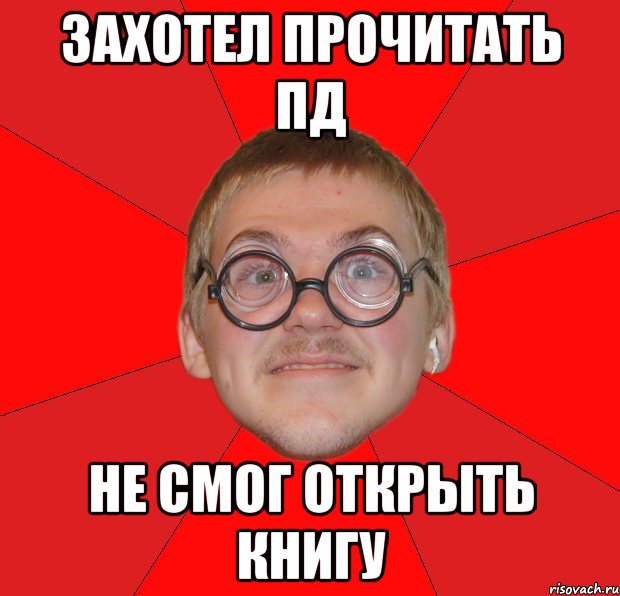 ЗАХОТЕЛ ПРОЧИТАТЬ ПД

НЕ СМОГ ОТКРЫТЬ КНИГУ

risovach.ru